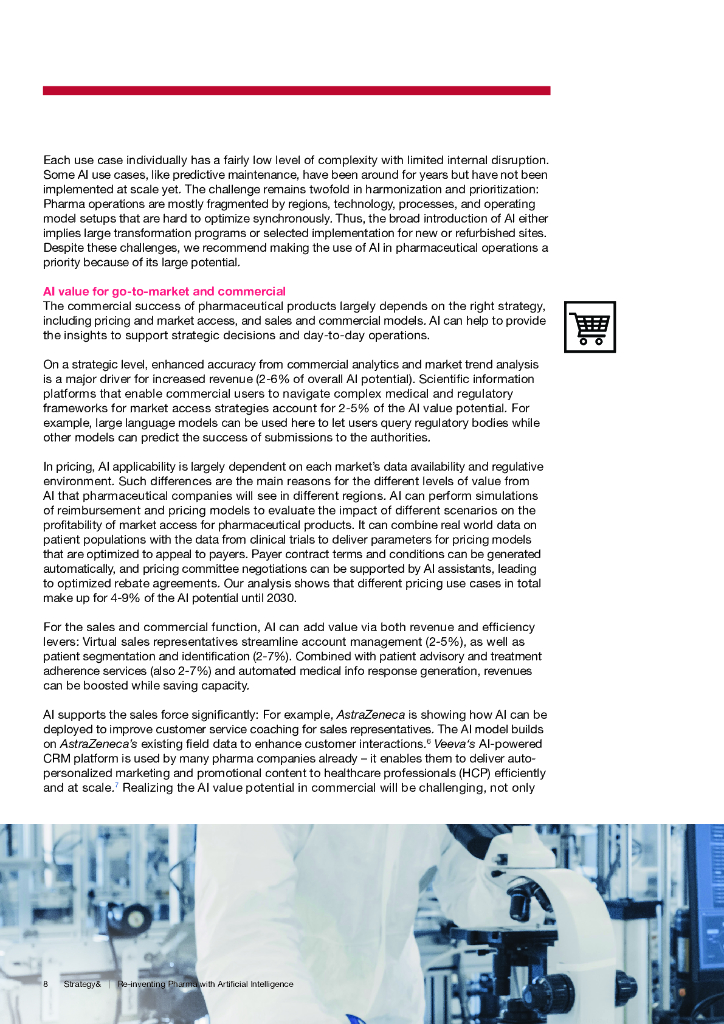 Each use case individually has a fairly low level of complexity with limited internal disruption. Some AI use cases, like predictive maintenance, have been around for years but have not been implemented at scale yet. The challenge remains twofold in harmonization and prioritization: Pharma operations are mostly fragmented by regions, technology, processes, and operating model setups that are hard to optimize synchronously. Thus, the broad introduction of AI either implies large transformation programs or selected implementation for new or refurbished sites. Despite these challenges, we recommend making the use of AI in pharmaceutical operations a priority because of its large potential.

AI value for go-to-market and commercial
The commercial success of pharmaceutical products largely depends on the right strategy, including pricing and market access, and sales and commercial models. AI can help to provide the insights to support strategic decisions and day-to-day operations.

On a strategic level, enhanced accuracy from commercial analytics and market trend analysis is a major driver for increased revenue (2-6% of overall AI potential). Scientific information platforms that enable commercial users to navigate complex medical and regulatory frameworks for market access strategies account for 2-5% of the AI value potential. For example, large language models can be used here to let users query regulatory bodies while other models can predict the success of submissions to the authorities.

In pricing, AI applicability is largely dependent on each market's data availability and regulative environment. Such differences are the main reasons for the different levels of value from AI that pharmaceutical companies will see in different regions. AI can perform simulations of reimbursement and pricing models to evaluate the impact of different scenarios on the profitability of market access for pharmaceutical products. It can combine real world data on patient populations with the data from clinical trials to deliver parameters for pricing models that are optimized to appeal to payers. Payer contract terms and conditions can be generated automatically, and pricing committee negotiations can be supported by AI assistants, leading to optimized rebate agreements. Our analysis shows that different pricing use cases in total make up for 4-9% of the AI potential until 2030.

For the sales and commercial function, AI can add value via both revenue and efficiency levers: Virtual sales representatives streamline account management (2-5%), as well as patient segmentation and identification (2-7%). Combined with patient advisory and treatment adherence services (also 2-7%) and automated medical info response generation, revenues can be boosted while saving capacity.

AI supports the sales force significantly: For example, AstraZeneca is showing how AI can be deployed to improve customer service coaching for sales representatives. The AI model builds on AstraZeneca's existing field data to enhance customer interactions.$^6$ Veeva's AI-powered CRM platform is used by many pharma companies already – it enables them to deliver auto-personalized marketing and promotional content to healthcare professionals (HCP) efficiently and at scale.$^7$ Realizing the AI value potential in commercial will be challenging, not only

8 Strategy& | Re-inventing Pharma with Artificial Intelligence